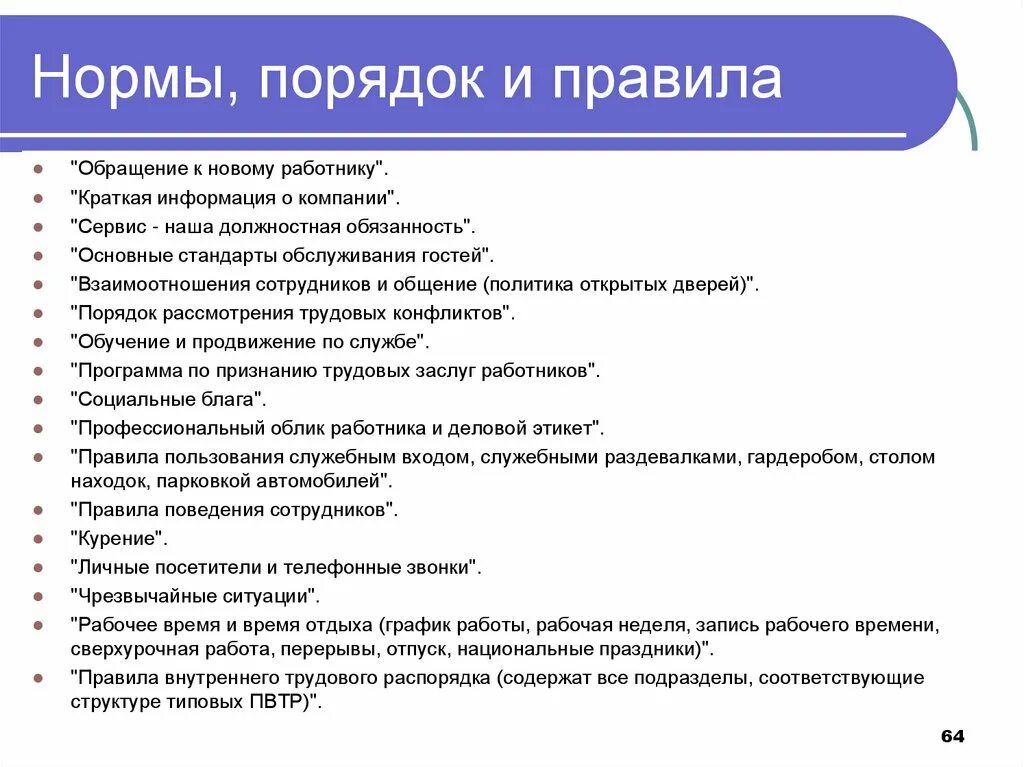 Нормы, порядок и правила

- "Обращение к новому работнику".
- "Краткая информация о компании".
- "Сервис - наша должностная обязанность".
- "Основные стандарты обслуживания гостей".
- "Взаимоотношения сотрудников и общение (политика открытых дверей)".
- "Порядок рассмотрения трудовых конфликтов".
- "Обучение и продвижение по службе".
- "Программа по признанию трудовых заслуг работников".
- "Социальные блага".
- "Профессиональный облик работника и деловой этикет".
- "Правила пользования служебным входом, служебными раздевалками, гардеробом, столом находок, парковкой автомобилей".
- "Правила поведения сотрудников".
- "Курение".
- "Личные посетители и телефонные звонки".
- "Чрезвычайные ситуации".
- "Рабочее время и время отдыха (график работы, рабочая неделя, запись рабочего времени, сверхурочная работа, перерывы, отпуск, национальные праздники)".
- "Правила внутреннего трудового распорядка (содержат все подразделы, соответствующие структуре типовых ПВТР)".

64